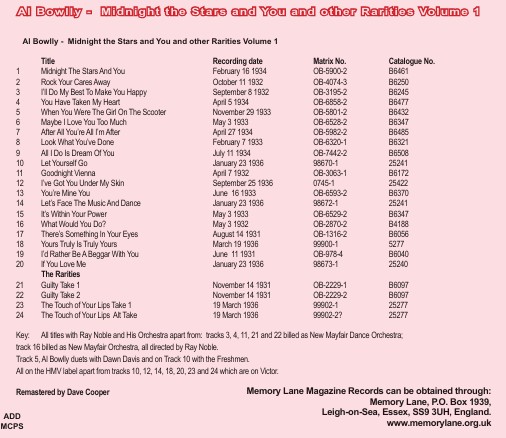 Al Bowlly - Midnight the Stars and You and other Rarities Volume 1

Al Bowlly - Midnight the Stars and You and other Rarities Volume 1

| | Title | Recording date | Matrix No. | Catalogue No. |
|---|---|---|---|---|
| 1 | Midnight The Stars And You | February 16 1934 | OB-5900-2 | B6461 |
| 2 | Rock Your Cares Away | October 11 1932 | OB-4074-3 | B6250 |
| 3 | I'll Do My Best To Make You Happy | September 8 1932 | OB-3195-2 | B6245 |
| 4 | You Have Taken My Heart | April 5 1934 | OB-6858-2 | B6477 |
| 5 | When You Were The Girl On The Scooter | November 29 1933 | OB-5801-2 | B6432 |
| 6 | Maybe I Love You Too Much | May 3 1933 | OB-6528-2 | B6347 |
| 7 | After All You're All I'm After | April 27 1934 | OB-5982-2 | B6485 |
| 8 | Look What You've Done | February 7 1933 | OB-6320-1 | B6321 |
| 9 | All I Do Is Dream Of You | July 11 1934 | OB-7442-2 | B6508 |
| 10 | Let Yourself Go | January 23 1936 | 98670-1 | 25241 |
| 11 | Goodnight Vienna | April 7 1932 | OB-3063-1 | B6172 |
| 12 | I've Got You Under My Skin | September 25 1936 | 0745-1 | 25422 |
| 13 | You're Mine You | June 16 1933 | OB-6593-2 | B6370 |
| 14 | Let's Face The Music And Dance | January 23 1936 | 98672-1 | 25241 |
| 15 | It's Within Your Power | May 3 1933 | OB-6529-2 | B6347 |
| 16 | What Would You Do? | May 3 1932 | OB-2870-2 | B4188 |
| 17 | There's Something In Your Eyes | August 14 1931 | OB-1316-2 | B6056 |
| 18 | Yours Truly Is Truly Yours | March 19 1936 | 99900-1 | 5277 |
| 19 | I'd Rather Be A Beggar With You | June 11 1931 | OB-978-4 | B6040 |
| 20 | If You Love Me | January 23 1936 | 98673-1 | 25240 |
| | The Rarities | | | |
| 21 | Guilty Take 1 | November 14 1931 | OB-2229-1 | B6097 |
| 22 | Guilty Take 2 | November 14 1931 | OB-2229-2 | B6097 |
| 23 | The Touch of Your Lips Take 1 | 19 March 1936 | 99902-1 | 25277 |
| 24 | The Touch of Your Lips Alt Take | 19 March 1936 | 99902-2? | 25277 |

Key: All titles with Ray Noble and His Orchestra apart from: tracks 3, 4, 11, 21 and 22 billed as New Mayfair Dance Orchestra; track 16 billed as New Mayfair Orchestra, all directed by Ray Noble.
Track 5, Al Bowlly duets with Dawn Davis and on Track 10 with the Freshmen.
All on the HMV label apart from tracks 10, 12, 14, 18, 20, 23 and 24 which are on Victor.

Remastered by Dave Cooper

Memory Lane Magazine Records can be obtained through:
Memory Lane, P.O. Box 1939,
Leigh-on-Sea, Essex, SS9 3UH, England.
www.memorylane.org.uk

ADD
MCPS